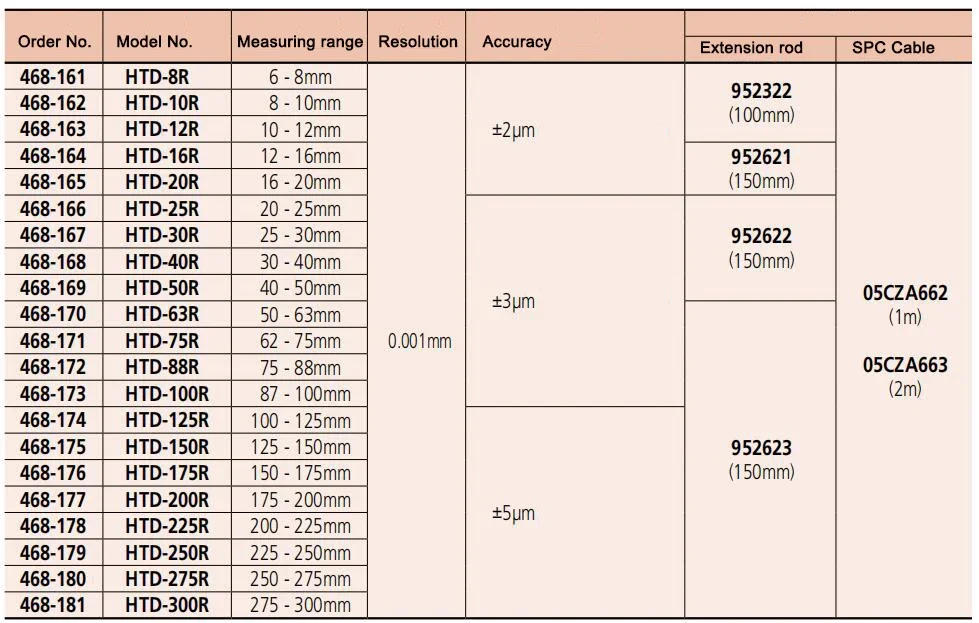 | Order No. | Model No. | Measuring range | Resolution | Accuracy | Extension rod | SPC Cable |
|---|---|---|---|---|---|---|
| 468-161 | HTD-8R | 6 - 8mm | 0.001mm | ±2μm | 952322 (100mm) | 05CZA662 (1m) 05CZA663 (2m) |
| 468-162 | HTD-10R | 8 - 10mm | | | | |
| 468-163 | HTD-12R | 10 - 12mm | | | | |
| 468-164 | HTD-16R | 12 - 16mm | | | 952621 (150mm) | |
| 468-165 | HTD-20R | 16 - 20mm | | | | |
| 468-166 | HTD-25R | 20 - 25mm | | ±3μm | 952622 (150mm) | |
| 468-167 | HTD-30R | 25 - 30mm | | | | |
| 468-168 | HTD-40R | 30 - 40mm | | | | |
| 468-169 | HTD-50R | 40 - 50mm | | | | |
| 468-170 | HTD-63R | 50 - 63mm | | | 952623 (150mm) | |
| 468-171 | HTD-75R | 62 - 75mm | | | | |
| 468-172 | HTD-88R | 75 - 88mm | | | | |
| 468-173 | HTD-100R | 87 - 100mm | | | | |
| 468-174 | HTD-125R | 100 - 125mm | | ±5μm | | |
| 468-175 | HTD-150R | 125 - 150mm | | | | |
| 468-176 | HTD-175R | 150 - 175mm | | | | |
| 468-177 | HTD-200R | 175 - 200mm | | | | |
| 468-178 | HTD-225R | 200 - 225mm | | | | |
| 468-179 | HTD-250R | 225 - 250mm | | | | |
| 468-180 | HTD-275R | 250 - 275mm | | | | |
| 468-181 | HTD-300R | 275 - 300mm | | | | |